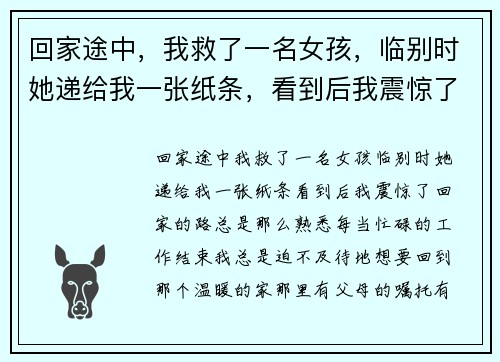 回家途中，我救了一名女孩，临别时她递给我一张纸条，看到后我震惊了

回家途中我救了一名女孩临别时她递给我一张纸条看到后我震惊了回家的路总是那么熟悉每当忙碌的工作结束我总是迫不及待地想要回到那个温暖的家那里有父母的嘱托有